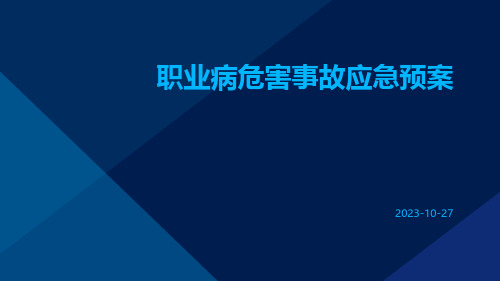 职业病危害事故应急预案

2023-10-27